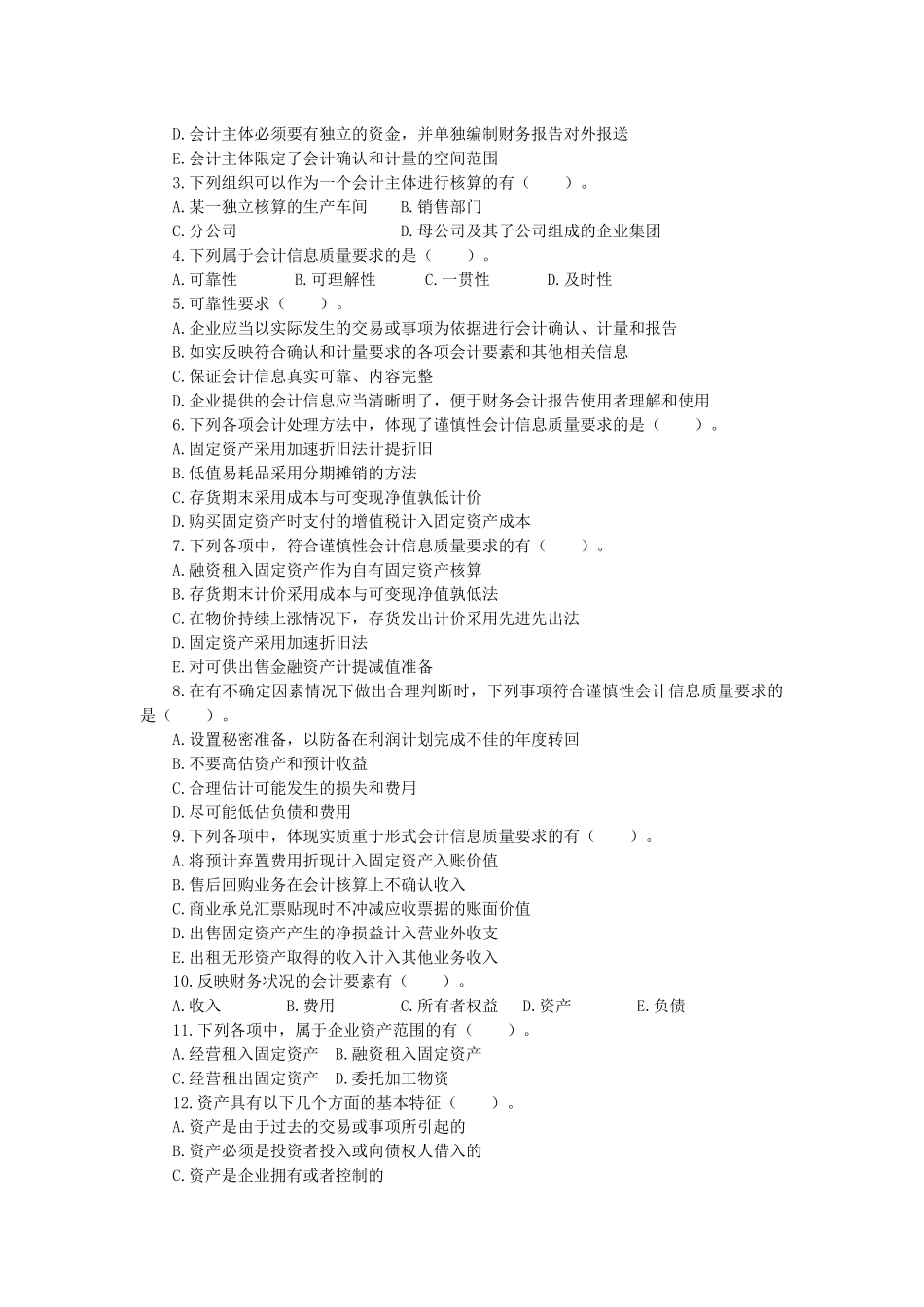 D.会计主体必须要有独立的资金，并单独编制财务报告对外报送
E.会计主体限定了会计确认和计量的空间范围
3.下列组织可以作为一个会计主体进行核算的有（　　）。
A.某一独立核算的生产车间　　B.销售部门
C.分公司　　D.母公司及其子公司组成的企业集团
4.下列属于会计信息质量要求的是（　　）。
A.可靠性　　B.可理解性　　C.一贯性　　D.及时性
5.可靠性要求（　　）。
A.企业应当以实际发生的交易或事项为依据进行会计确认、计量和报告
B.如实反映符合确认和计量要求的各项会计要素和其他相关信息
C.保证会计信息真实可靠、内容完整
D.企业提供的会计信息应当清晰明了，便于财务会计报告使用者理解和使用
6.下列各项会计处理方法中，体现了谨慎性会计信息质量要求的是（　　）。
A.固定资产采用加速折旧法计提折旧
B.低值易耗品采用分期摊销的方法
C.存货期末采用成本与可变现净值孰低计价
D.购买固定资产时支付的增值税计入固定资产成本
7.下列各项中，符合谨慎性会计信息质量要求的有（　　）。
A.融资租入固定资产作为自有固定资产核算
B.存货期末计价采用成本与可变现净值孰低法
C.在物价持续上涨情况下，存货发出计价采用先进先出法
D.固定资产采用加速折旧法
E.对可供出售金融资产计提减值准备
8.在有不确定因素情况下做出合理判断时，下列事项符合谨慎性会计信息质量要求的是（　　）。
A.设置秘密准备，以防备在利润计划完成不佳的年度转回
B.不要高估资产和预计收益
C.合理估计可能发生的损失和费用
D.尽可能低估负债和费用
9.下列各项中，体现实质重于形式会计信息质量要求的有（　　）。
A.将预计弃置费用折现计入固定资产入账价值
B.售后回购业务在会计核算上不确认收入
C.商业承兑汇票贴现时不冲减应收票据的账面价值
D.出售固定资产产生的净损益计入营业外收支
E.出租无形资产取得的收入计入其他业务收入
10.反映财务状况的会计要素有（　　）。
A.收入　　B.费用　　C.所有者权益　　D.资产　　E.负债
11.下列各项中，属于企业资产范围的有（　　）。
A.经营租入固定资产　B.融资租入固定资产
C.经营租出固定资产　D.委托加工物资
12.资产具有以下几个方面的基本特征（　　）。
A.资产是由于过去的交易或事项所引起的
B.资产必须是投资者投入或向债权人借入的
C.资产是企业拥有或者控制的